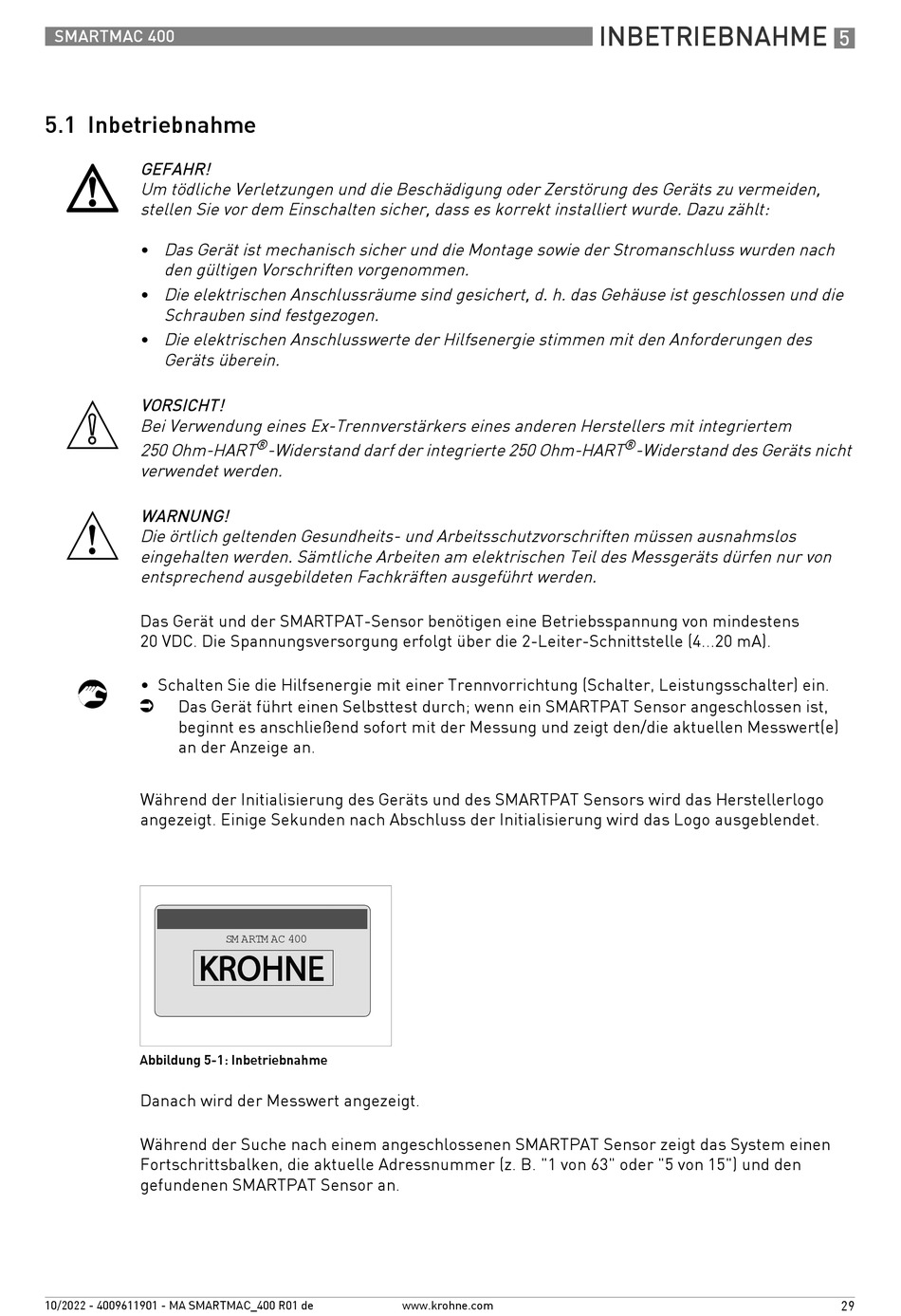 SMARTMAC 400

INBETRIEBNAHME 5

5.1 Inbetriebnahme

GEFAHR!
Um tödliche Verletzungen und die Beschädigung oder Zerstörung des Geräts zu vermeiden, stellen Sie vor dem Einschalten sicher, dass es korrekt installiert wurde. Dazu zählt:

• Das Gerät ist mechanisch sicher und die Montage sowie der Stromanschluss wurden nach den gültigen Vorschriften vorgenommen.
• Die elektrischen Anschlussräume sind gesichert, d. h. das Gehäuse ist geschlossen und die Schrauben sind festgezogen.
• Die elektrischen Anschlusswerte der Hilfsenergie stimmen mit den Anforderungen des Geräts überein.

VORSICHT!
Bei Verwendung eines Ex-Trennverstärkers eines anderen Herstellers mit integriertem 250 Ohm-HART®-Widerstand darf der integrierte 250 Ohm-HART®-Widerstand des Geräts nicht verwendet werden.

WARNUNG!
Die örtlich geltenden Gesundheits- und Arbeitsschutzvorschriften müssen ausnahmslos eingehalten werden. Sämtliche Arbeiten am elektrischen Teil des Messgeräts dürfen nur von entsprechend ausgebildeten Fachkräften ausgeführt werden.

Das Gerät und der SMARTPAT-Sensor benötigen eine Betriebsspannung von mindestens 20 VDC. Die Spannungsversorgung erfolgt über die 2-Leiter-Schnittstelle (4...20 mA).

• Schalten Sie die Hilfsenergie mit einer Trennvorrichtung (Schalter, Leistungsschalter) ein.
➲ Das Gerät führt einen Selbsttest durch; wenn ein SMARTPAT Sensor angeschlossen ist, beginnt es anschließend sofort mit der Messung und zeigt den/die aktuellen Messwert(e) an der Anzeige an.

Während der Initialisierung des Geräts und des SMARTPAT Sensors wird das Herstellerlogo angezeigt. Einige Sekunden nach Abschluss der Initialisierung wird das Logo ausgeblendet.

SMARTMAC 400
KROHNE

Abbildung 5-1: Inbetriebnahme

Danach wird der Messwert angezeigt.

Während der Suche nach einem angeschlossenen SMARTPAT Sensor zeigt das System einen Fortschrittsbalken, die aktuelle Adressnummer (z. B. "1 von 63" oder "5 von 15") und den gefundenen SMARTPAT Sensor an.

10/2022 - 4009611901 - MA SMARTMAC_400 R01 de   www.krohne.com   29